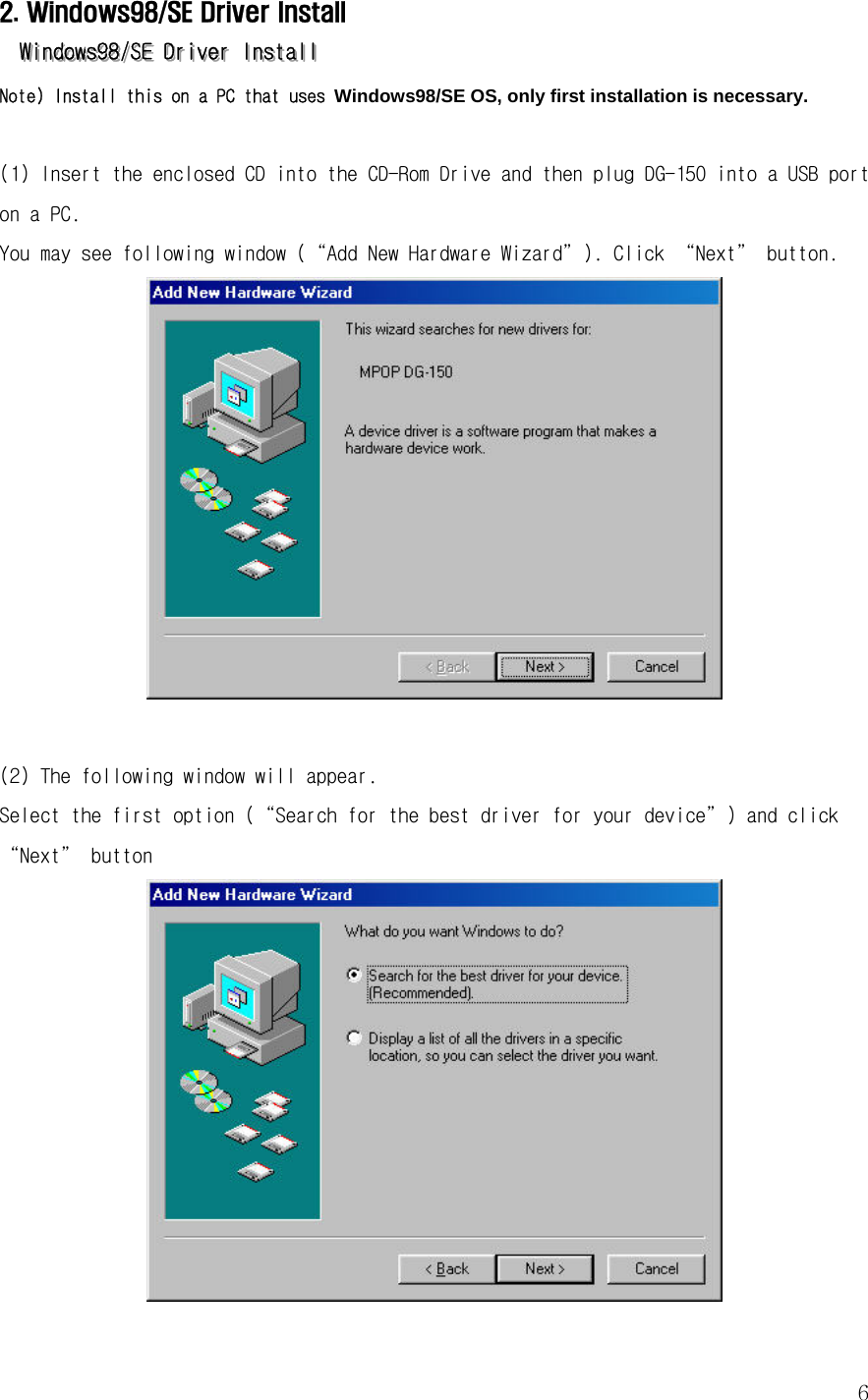 2. Windows98/SE Driver Install

Windows98/SE Driver Install

Note) Install this on a PC that uses Windows98/SE OS, only first installation is necessary.

(1) Insert the enclosed CD into the CD-Rom Drive and then plug DG-150 into a USB port on a PC.
You may see following window ( “Add New Hardware Wizard” ). Click “Next” button.

Add New Hardware Wizard

This wizard searches for new drivers for:

MPOP DG-150

A device driver is a software program that makes a hardware device work.

< Back
Next >
Cancel

(2) The following window will appear.
Select the first option ( “Search for the best driver for your device” ) and click “Next” button

Add New Hardware Wizard

What do you want Windows to do?

Search for the best driver for your device. (Recommended).

Display a list of all the drivers in a specific location, so you can select the driver you want.

< Back
Next >
Cancel

6